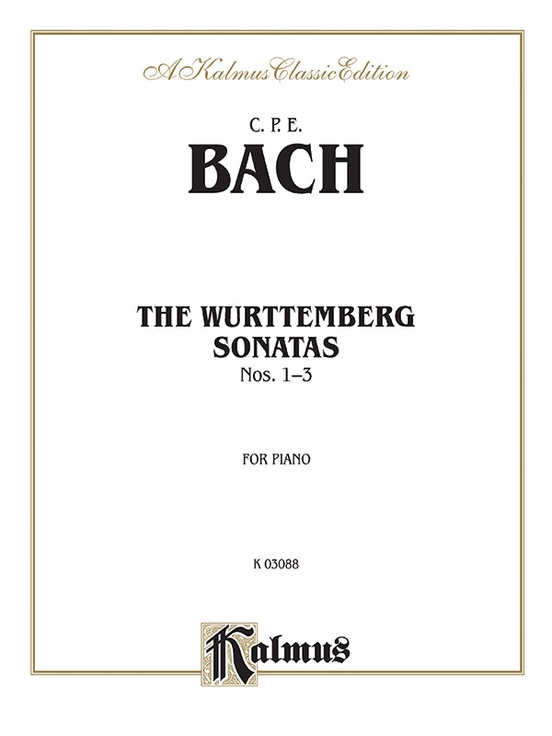 A Kalmus Classic Edition

C. P. E.
BACH

THE WURTTEMBERG SONATAS
Nos. 1–3

FOR PIANO

K 03088

Kalmus